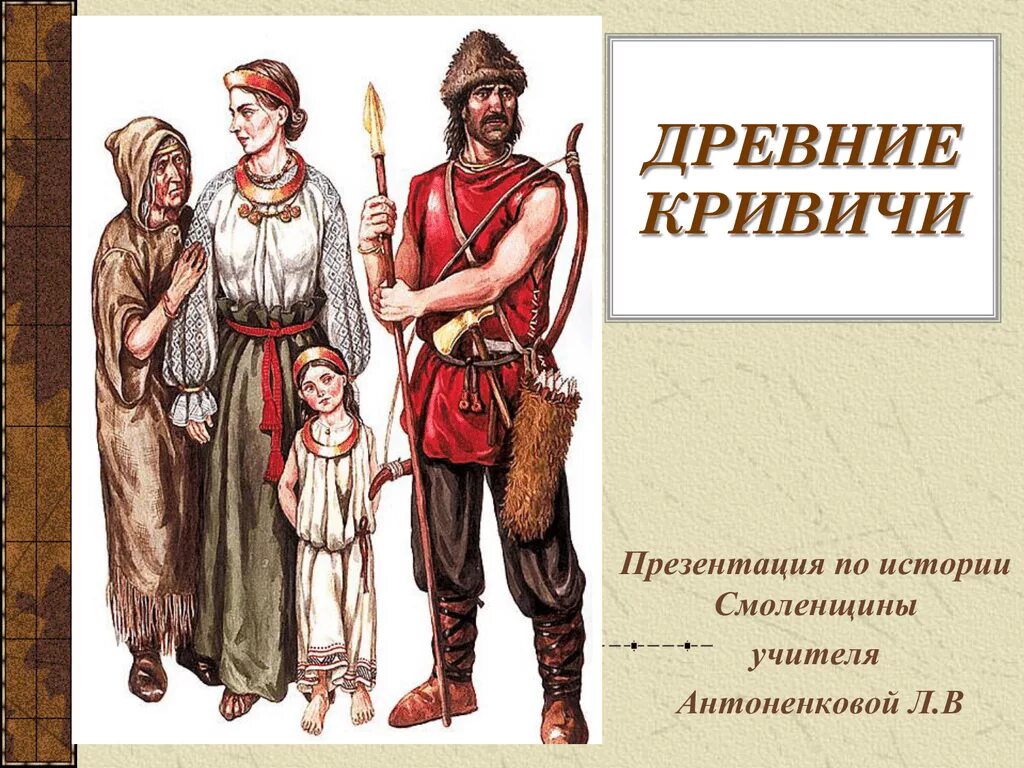 ДРЕВНИЕ КРИВИЧИ

Презентация по истории Смоленщины
учителя
Антоненковой Л.В